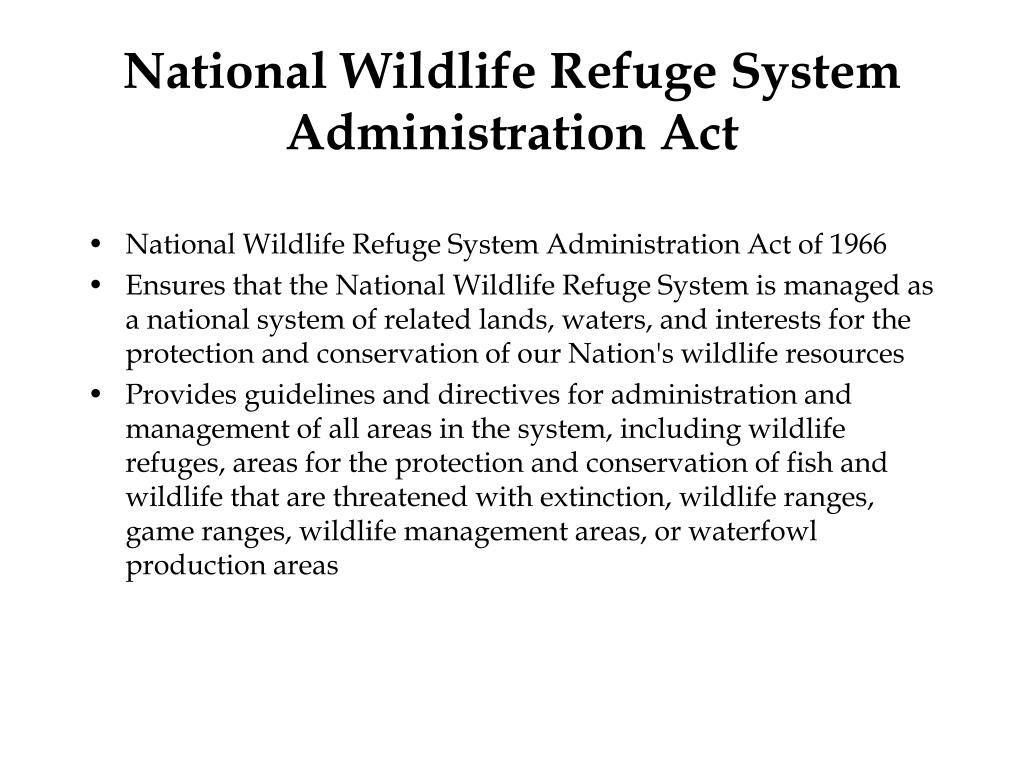 National Wildlife Refuge System Administration Act

• National Wildlife Refuge System Administration Act of 1966
• Ensures that the National Wildlife Refuge System is managed as a national system of related lands, waters, and interests for the protection and conservation of our Nation's wildlife resources
• Provides guidelines and directives for administration and management of all areas in the system, including wildlife refuges, areas for the protection and conservation of fish and wildlife that are threatened with extinction, wildlife ranges, game ranges, wildlife management areas, or waterfowl production areas